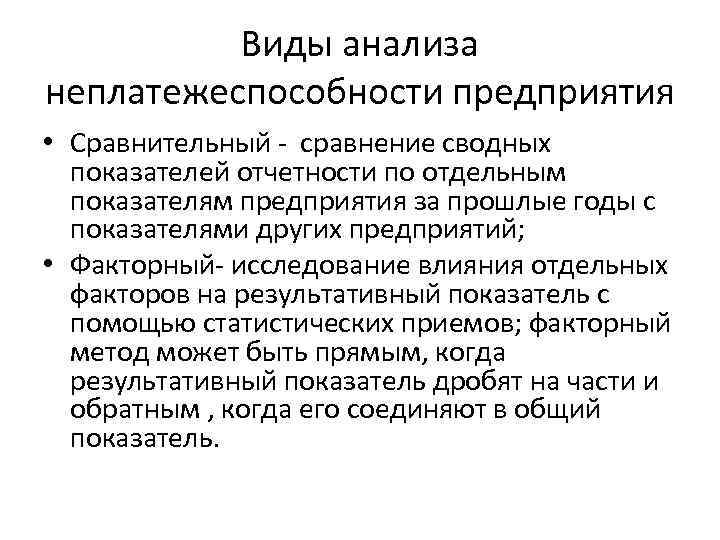 Виды анализа неплатежеспособности предприятия

• Сравнительный - сравнение сводных показателей отчетности по отдельным показателям предприятия за прошлые годы с показателями других предприятий;
• Факторный- исследование влияния отдельных факторов на результативный показатель с помощью статистических приемов; факторный метод может быть прямым, когда результативный показатель дробят на части и обратным , когда его соединяют в общий показатель.